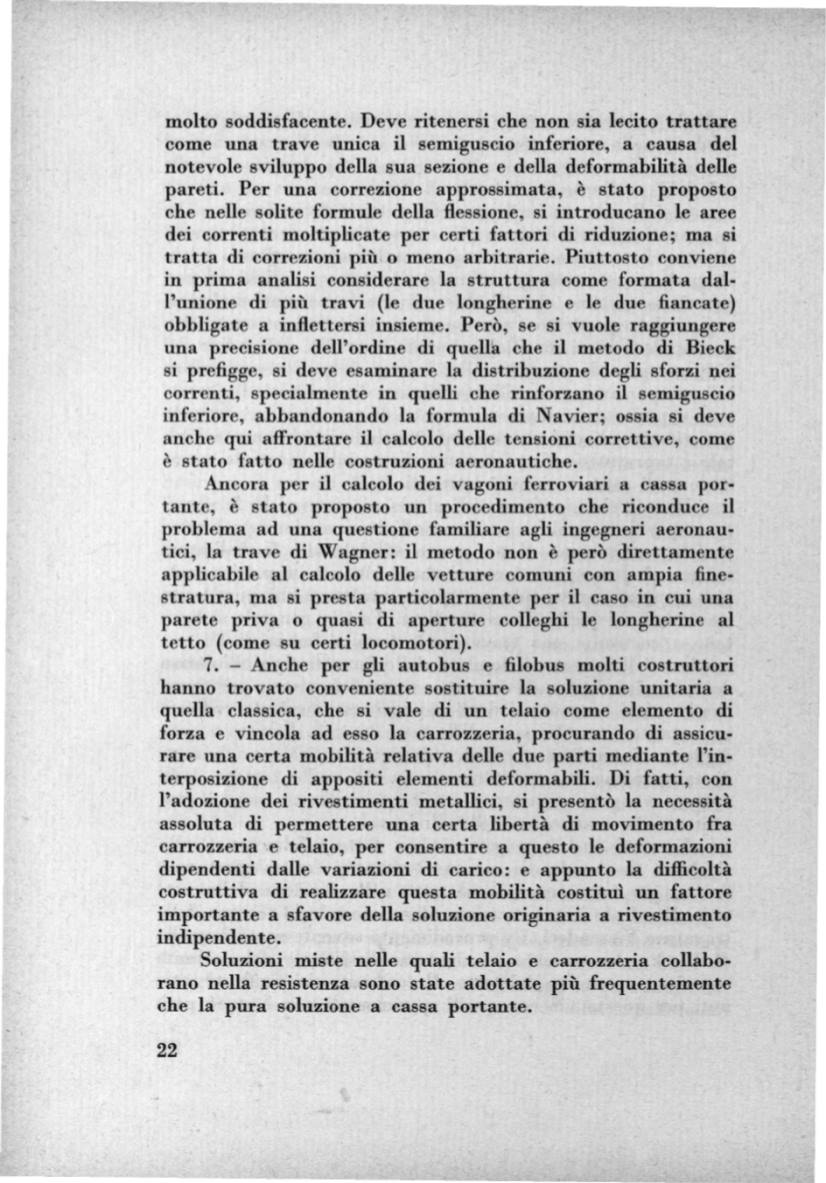 molto soddisfacente. Deve ritenersi che non sia lecito trattare come una trave unica il semiguscio inferiore, a causa del notevole sviluppo della sua sezione e della deformabilità delle pareti. Per una correzione approssimata, è stato proposto che nelle solite formule della flessione, si introducano le aree dei correnti moltiplicate per certi fattori di riduzione; ma si tratta di correzioni più o meno arbitrarie. Piuttosto conviene in prima analisi considerare la struttura come formata dall'unione di più travi (le due longherine e le due fiancate) obbligate a inflettersi insieme. Però, se si vuole raggiungere una precisione dell'ordine di quella che il metodo di Bieck si prefigge, si deve esaminare la distribuzione degli sforzi nei correnti, specialmente in quelli che rinforzano il semiguscio inferiore, abbandonando la formula di Navier; ossia si deve anche qui affrontare il calcolo delle tensioni correttive, come è stato fatto nelle costruzioni aeronautiche.

Ancora per il calcolo dei vagoni ferroviari a cassa portante, è stato proposto un procedimento che riconduce il problema ad una questione familiare agli ingegneri aeronautici, la trave di Wagner: il metodo non è però direttamente applicabile al calcolo delle vetture comuni con ampia finestratura, ma si presta particolarmente per il caso in cui una parete priva o quasi di aperture colleghi le longherine al tetto (come su certi locomotori).

7. - Anche per gli autobus e filobus molti costruttori hanno trovato conveniente sostituire la soluzione unitaria a quella classica, che si vale di un telaio come elemento di forza e vincola ad esso la carrozzeria, procurando di assicurare una certa mobilità relativa delle due parti mediante l'interposizione di appositi elementi deformabili. Di fatti, con l'adozione dei rivestimenti metallici, si presentò la necessità assoluta di permettere una certa libertà di movimento fra carrozzeria e telaio, per consentire a questo le deformazioni dipendenti dalle variazioni di carico: e appunto la difficoltà costruttiva di realizzare questa mobilità costituì un fattore importante a sfavore della soluzione originaria a rivestimento indipendente.

Soluzioni miste nelle quali telaio e carrozzeria collaborano nella resistenza sono state adottate più frequentemente che la pura soluzione a cassa portante.

22